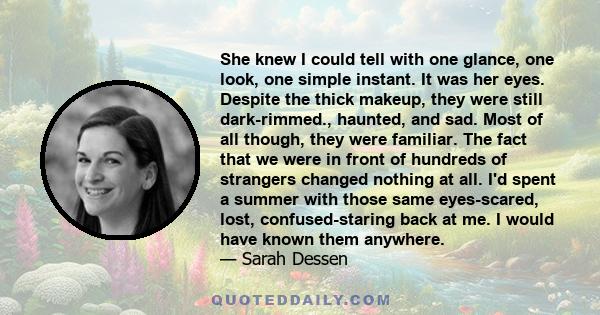 She knew I could tell with one glance, one look, one simple instant. It was her eyes. Despite the thick makeup, they were still dark-rimmed., haunted, and sad. Most of all though, they were familiar. The fact that we were in front of hundreds of strangers changed nothing at all. I'd spent a summer with those same eyes-scared, lost, confused-staring back at me. I would have known them anywhere.
— Sarah Dessen

QUOTEDDAILY.COM